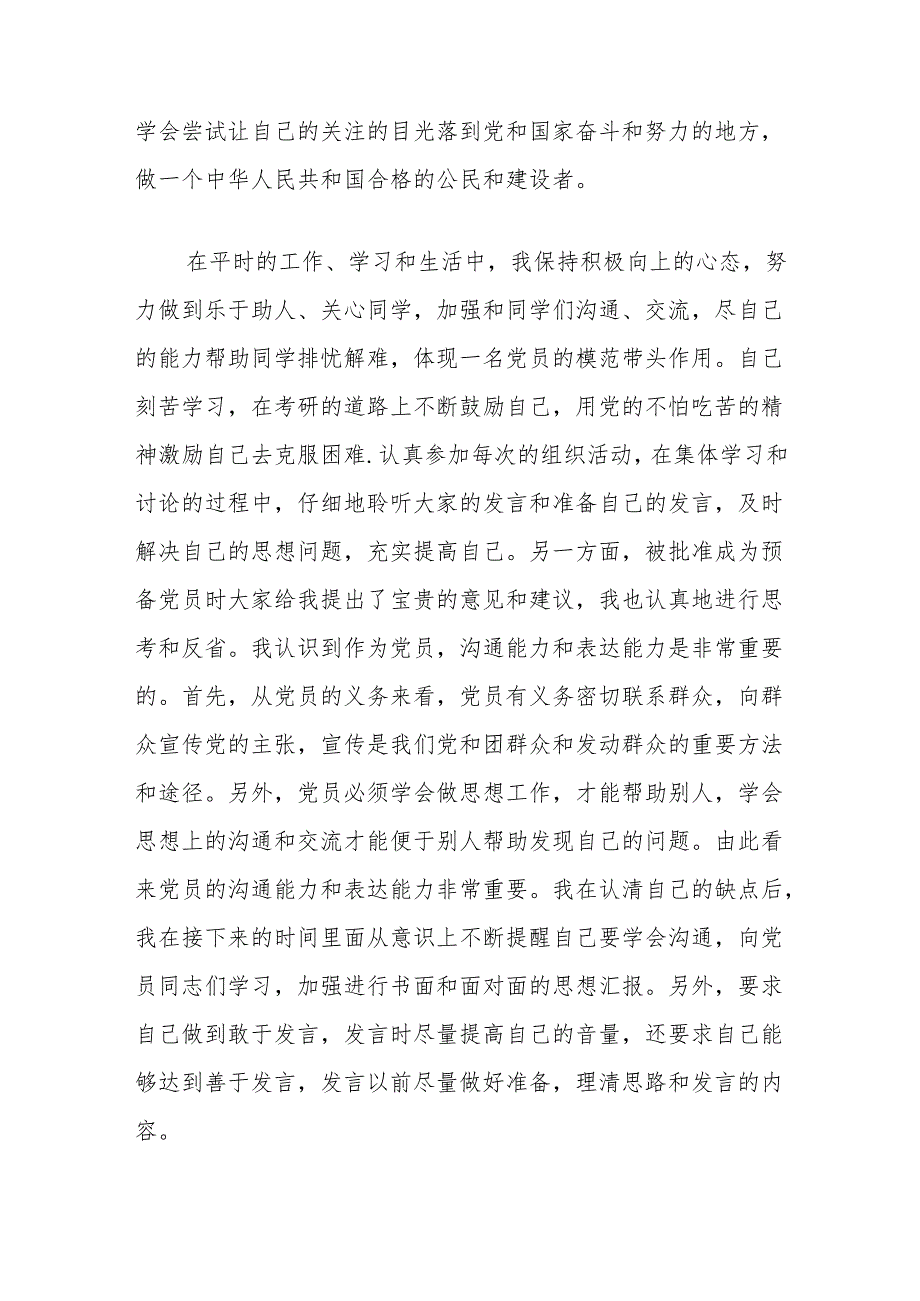 学会尝试让自己的关注的目光落到党和国家奋斗和努力的地方，做一个中华人民共和国合格的公民和建设者。

在平时的工作、学习和生活中，我保持积极向上的心态，努力做到乐于助人、关心同学，加强和同学们沟通、交流，尽自己的能力帮助同学排忧解难，体现一名党员的模范带头作用。自己刻苦学习，在考研的道路上不断鼓励自己，用党的不怕吃苦的精神激励自己去克服困难.认真参加每次的组织活动，在集体学习和讨论的过程中，仔细地聆听大家的发言和准备自己的发言，及时解决自己的思想问题，充实提高自己。另一方面，被批准成为预备党员时大家给我提出了宝贵的意见和建议，我也认真地进行思考和反省。我认识到作为党员，沟通能力和表达能力是非常重要的。首先，从党员的义务来看，党员有义务密切联系群众，向群众宣传党的主张，宣传是我们党和团群众和发动群众的重要方法和途径。另外，党员必须学会做思想工作，才能帮助别人，学会思想上的沟通和交流才能便于别人帮助发现自己的问题。由此看来党员的沟通能力和表达能力非常重要。我在认清自己的缺点后，我在接下来的时间里面从意识上不断提醒自己要学会沟通，向党员同志们学习，加强进行书面和面对面的思想汇报。另外，要求自己做到敢于发言，发言时尽量提高自己的音量，还要求自己能够达到善于发言，发言以前尽量做好准备，理清思路和发言的内容。